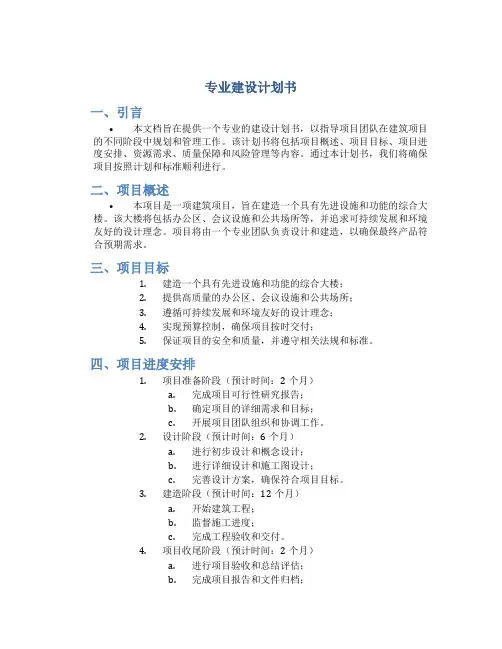 专业建设计划书

一、引言

• 本文档旨在提供一个专业的建设计划书，以指导项目团队在建筑项目的不同阶段中规划和管理工作。该计划书将包括项目概述、项目目标、项目进度安排、资源需求、质量保障和风险管理等内容。通过本计划书，我们将确保项目按照计划和标准顺利进行。

二、项目概述

• 本项目是一项建筑项目，旨在建造一个具有先进设施和功能的综合大楼。该大楼将包括办公区、会议设施和公共场所等，并追求可持续发展和环境友好的设计理念。项目将由一个专业团队负责设计和建造，以确保最终产品符合预期需求。

三、项目目标

1. 建造一个具有先进设施和功能的综合大楼；
2. 提供高质量的办公区、会议设施和公共场所；
3. 遵循可持续发展和环境友好的设计理念；
4. 实现预算控制，确保项目按时交付；
5. 保证项目的安全和质量，并遵守相关法规和标准。

四、项目进度安排

1. 项目准备阶段（预计时间：2 个月）
a. 完成项目可行性研究报告；
b. 确定项目的详细需求和目标；
c. 开展项目团队组织和协调工作。
2. 设计阶段（预计时间：6 个月）
a. 进行初步设计和概念设计；
b. 进行详细设计和施工图设计；
c. 完善设计方案，确保符合项目目标。
3. 建造阶段（预计时间：12 个月）
a. 开始建筑工程；
b. 监督施工进度；
c. 完成工程验收和交付。
4. 项目收尾阶段（预计时间：2 个月）
a. 进行项目验收和总结评估；
b. 完成项目报告和文件归档；